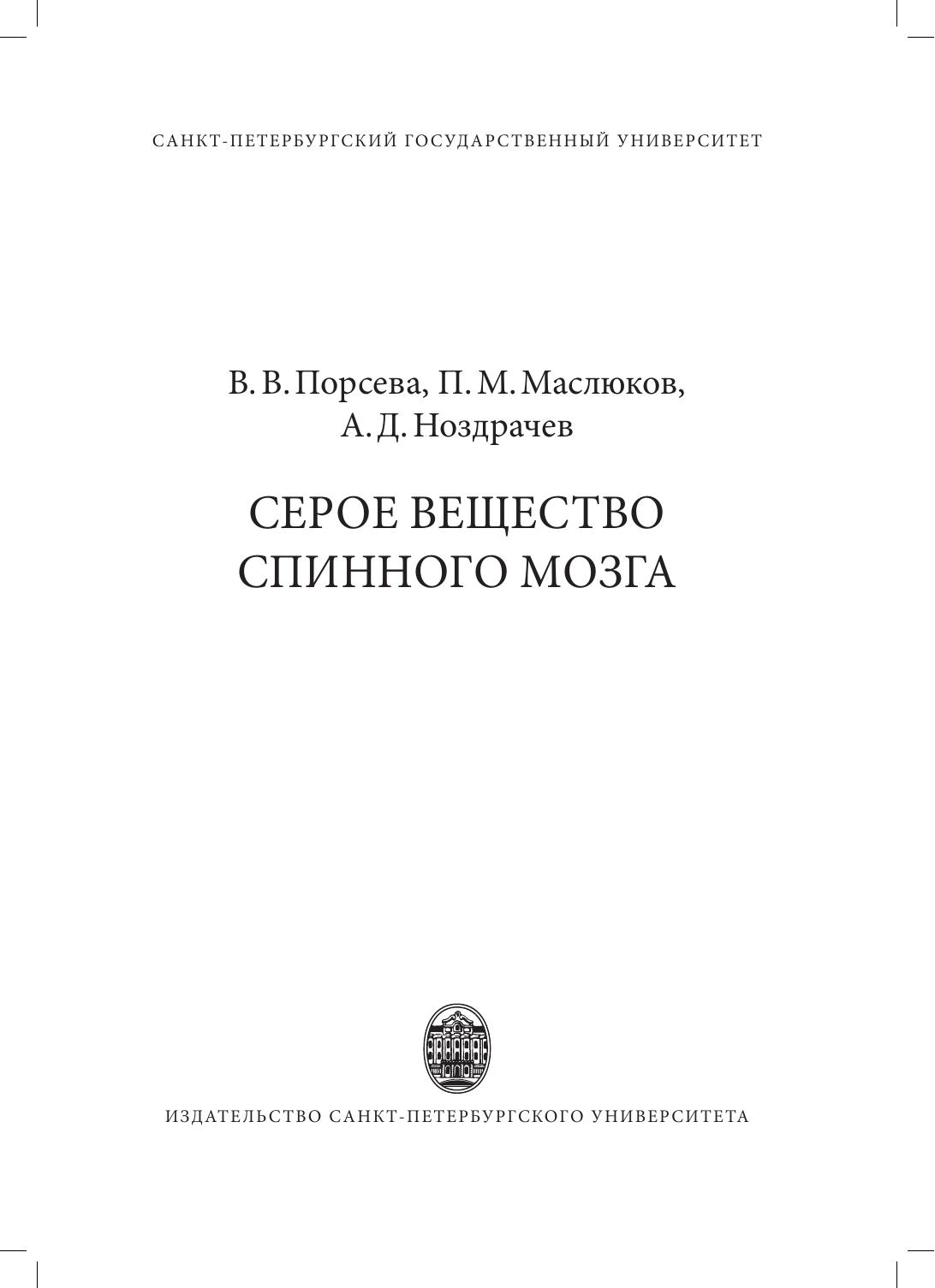 САНКТ-ПЕТЕРБУРГСКИЙ ГОСУДАРСТВЕННЫЙ УНИВЕРСИТЕТ

В. В. Порсева, П. М. Маслюков,
А. Д. Ноздрачев

СЕРОЕ ВЕЩЕСТВО
СПИННОГО МОЗГА

ИЗДАТЕЛЬСТВО САНКТ-ПЕТЕРБУРГСКОГО УНИВЕРСИТЕТА